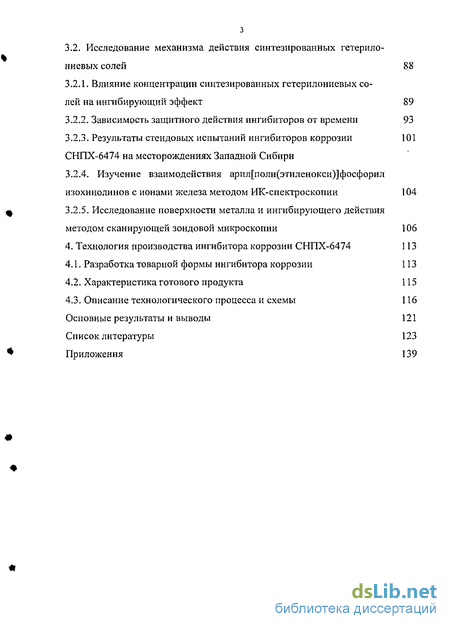 3

3.2. Исследование механизма действия синтезированных гетерилониевых солей 88

3.2.1. Влияние концентрации синтезированных гетерилониевых солей на ингибирующий эффект 89

3.2.2. Зависимость защитного действия ингибиторов от времени 93

3.2.3. Результаты стендовых испытаний ингибиторов коррозии СНПХ-6474 на месторождениях Западной Сибири 101

3.2.4. Изучение взаимодействия арил[поли(этиленокси)]фосфорил изохинолинов с ионами железа методом ИК-спектроскопии 104

3.2.5. Исследование поверхности металла и ингибирующего действия методом сканирующей зондовой микроскопии 106

4. Технология производства ингибитора коррозии СНПХ-6474 113

4.1. Разработка товарной формы ингибитора коррозии 113

4.2. Характеристика готового продукта 115

4.3. Описание технологического процесса и схемы 116

Основные результаты и выводы 121

Список литературы 123

Приложения 139

dsLib.net
библиотека диссертаций